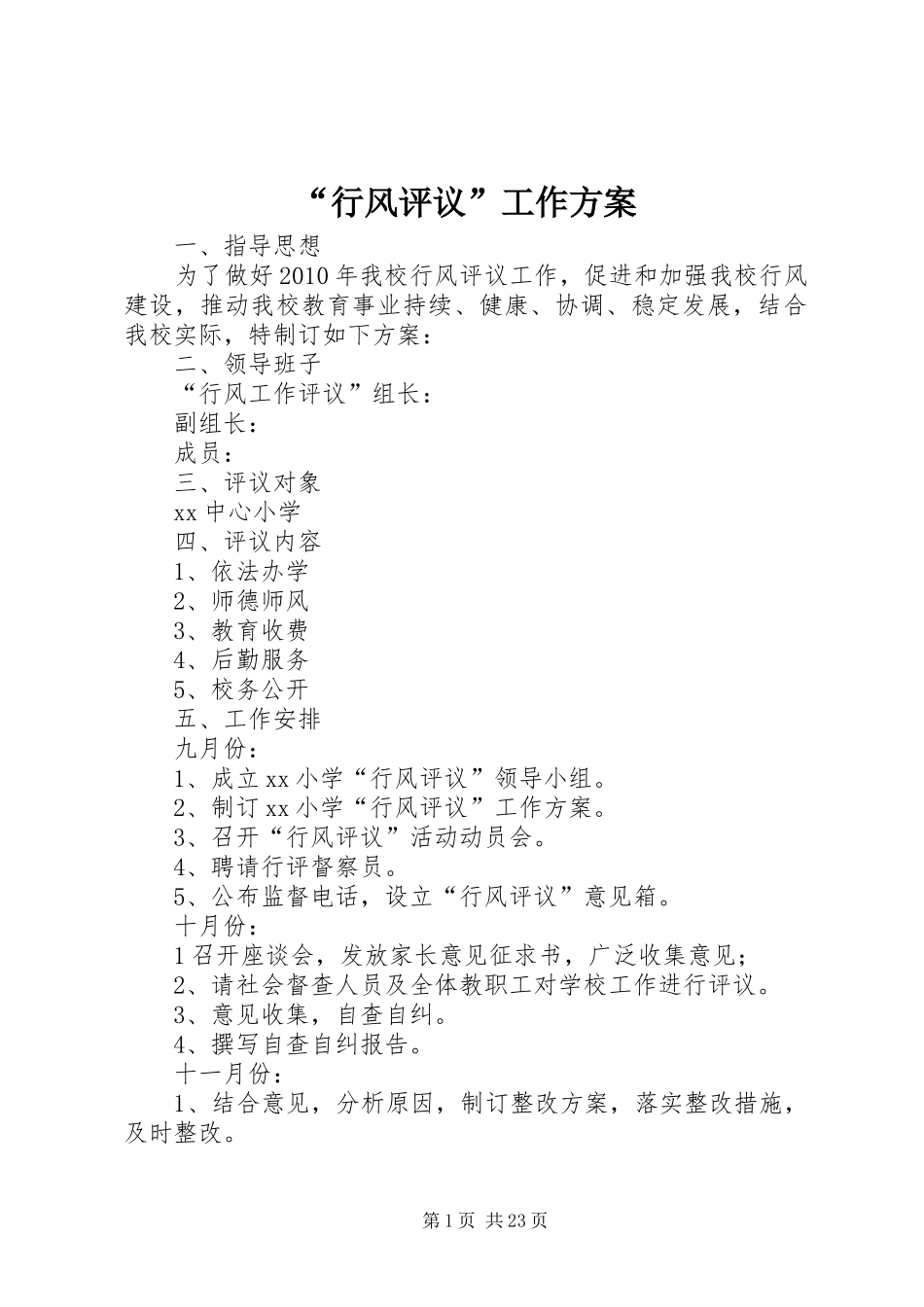 “行风评议”工作方案

一、指导思想

为了做好2010年我校行风评议工作，促进和加强我校行风建设，推动我校教育事业持续、健康、协调、稳定发展，结合我校实际，特制订如下方案：

二、领导班子

“行风工作评议”组长：

副组长：

成员：

三、评议对象

xx中心小学

四、评议内容

1、依法办学

2、师德师风

3、教育收费

4、后勤服务

5、校务公开

五、工作安排

九月份：

1、成立xx小学“行风评议”领导小组。

2、制订xx小学“行风评议”工作方案。

3、召开“行风评议”活动动员会。

4、聘请行评督察员。

5、公布监督电话，设立“行风评议”意见箱。

十月份：

1召开座谈会，发放家长意见征求书，广泛收集意见；

2、请社会督查人员及全体教职工对学校工作进行评议。

3、意见收集，自查自纠。

4、撰写自查自纠报告。

十一月份：

1、结合意见，分析原因，制订整改方案，落实整改措施，及时整改。

第1页 共23页